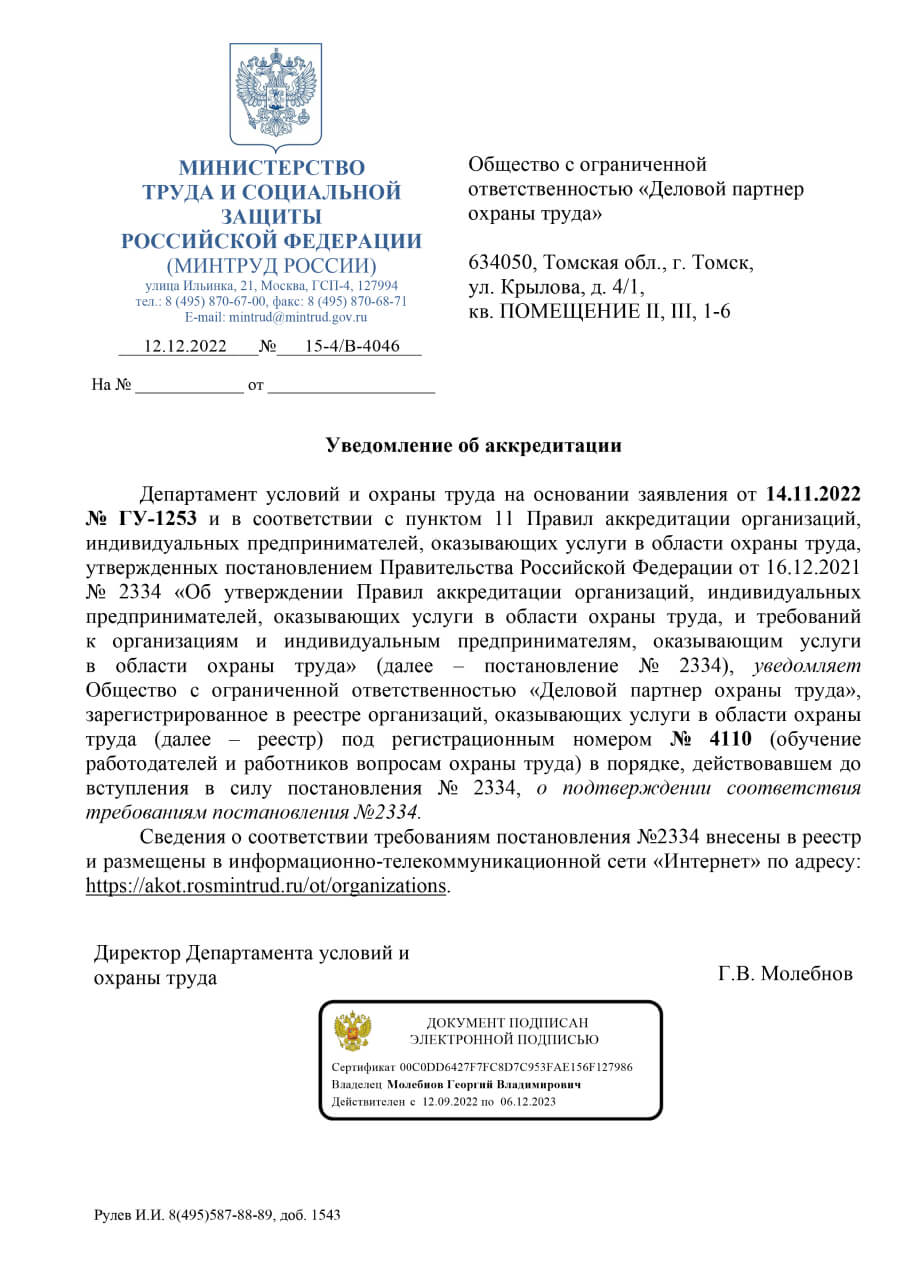 МИНИСТЕРСТВО
ТРУДА И СОЦИАЛЬНОЙ
ЗАЩИТЫ
РОССИЙСКОЙ ФЕДЕРАЦИИ
(МИНТРУД РОССИИ)
улица Ильинка, 21, Москва, ГСП-4, 127994
тел.: 8 (495) 870-67-00, факс: 8 (495) 870-68-71
E-mail: mintrud@mintrud.gov.ru

12.12.2022 № 15-4/В-4046

На № ____________ от __________________

Общество с ограниченной ответственностью «Деловой партнер охраны труда»

634050, Томская обл., г. Томск, ул. Крылова, д. 4/1, кв. ПОМЕЩЕНИЕ II, III, 1-6

Уведомление об аккредитации

Департамент условий и охраны труда на основании заявления от 14.11.2022 № ГУ-1253 и в соответствии с пунктом 11 Правил аккредитации организаций, индивидуальных предпринимателей, оказывающих услуги в области охраны труда, утвержденных постановлением Правительства Российской Федерации от 16.12.2021 № 2334 «Об утверждении Правил аккредитации организаций, индивидуальных предпринимателей, оказывающих услуги в области охраны труда, и требований к организациям и индивидуальным предпринимателям, оказывающим услуги в области охраны труда» (далее – постановление № 2334), уведомляет Общество с ограниченной ответственностью «Деловой партнер охраны труда», зарегистрированное в реестре организаций, оказывающих услуги в области охраны труда (далее – реестр) под регистрационным номером № 4110 (обучение работодателей и работников вопросам охраны труда) в порядке, действовавшем до вступления в силу постановления № 2334, о подтверждении соответствия требованиям постановления №2334.

Сведения о соответствии требованиям постановления №2334 внесены в реестр и размещены в информационно-телекоммуникационной сети «Интернет» по адресу: https://akot.rosmintrud.ru/ot/organizations.

Директор Департамента условий и охраны труда

Г.В. Молебнов

ДОКУМЕНТ ПОДПИСАН
ЭЛЕКТРОННОЙ ПОДПИСЬЮ

Сертификат 00C0DD6427F7FC8D7C953FAE156F127986
Владелец Молебнов Георгий Владимирович
Действителен с 12.09.2022 по 06.12.2023

Рулев И.И. 8(495)587-88-89, доб. 1543